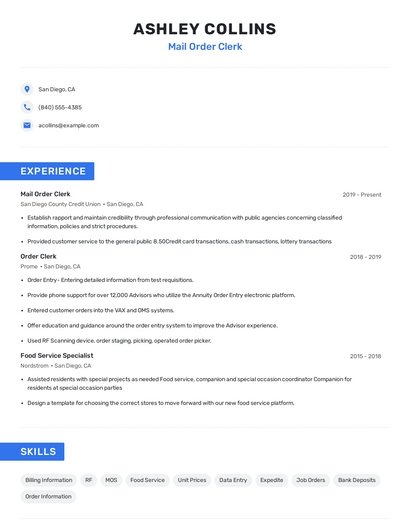 ASHLEY COLLINS
Mail Order Clerk

San Diego, CA

(840) 555-4385

acollins@example.com

EXPERIENCE

Mail Order Clerk
2019 - Present
San Diego County Credit Union • San Diego, CA

• Establish rapport and maintain credibility through professional communication with public agencies concerning classified information, policies and strict procedures.

• Provided customer service to the general public 8.50Credit card transactions, cash transactions, lottery transactions

Order Clerk
2018 - 2019
Prome • San Diego, CA

• Order Entry- Entering detailed information from test requisitions.

• Provide phone support for over 12,000 Advisors who utilize the Annuity Order Entry electronic platform.

• Entered customer orders into the VAX and OMS systems.

• Offer education and guidance around the order entry system to improve the Advisor experience.

• Used RF Scanning device, order staging, picking, operated order picker.

Food Service Specialist
2015 - 2018
Nordstrom • San Diego, CA

• Assisted residents with special projects as needed Food service, companion and special occasion coordinator Companion for residents at special occasion parties

• Design a template for choosing the correct stores to move forward with our new food service platform.

SKILLS

Billing Information
RF
MOS
Food Service
Unit Prices
Data Entry
Expedite
Job Orders
Bank Deposits
Order Information